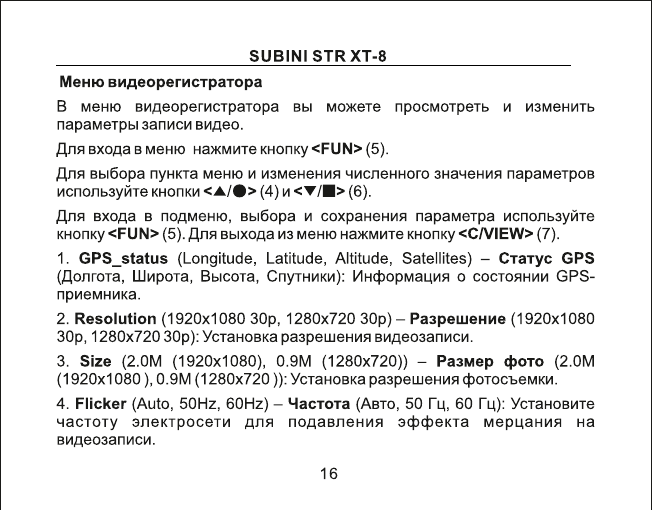 SUBINI STR XT-8

Меню видеорегистратора

В меню видеорегистратора вы можете просмотреть и изменить параметры записи видео.

Для входа в меню нажмите кнопку <FUN> (5).

Для выбора пункта меню и изменения численного значения параметров используйте кнопки <▲/●> (4) и <▼/■> (6).

Для входа в подменю, выбора и сохранения параметра используйте кнопку <FUN> (5). Для выхода из меню нажмите кнопку <C/VIEW> (7).

1. GPS_status (Longitude, Latitude, Altitude, Satellites) – Статус GPS (Долгота, Широта, Высота, Спутники): Информация о состоянии GPS-приемника.

2. Resolution (1920x1080 30p, 1280x720 30p) – Разрешение (1920x1080 30p, 1280x720 30p): Установка разрешения видеозаписи.

3. Size (2.0M (1920x1080), 0.9M (1280x720)) – Размер фото (2.0M (1920x1080 ), 0.9M (1280x720 )): Установка разрешения фотосъемки.

4. Flicker (Auto, 50Hz, 60Hz) – Частота (Авто, 50 Гц, 60 Гц): Установите частоту электросети для подавления эффекта мерцания на видеозаписи.

16